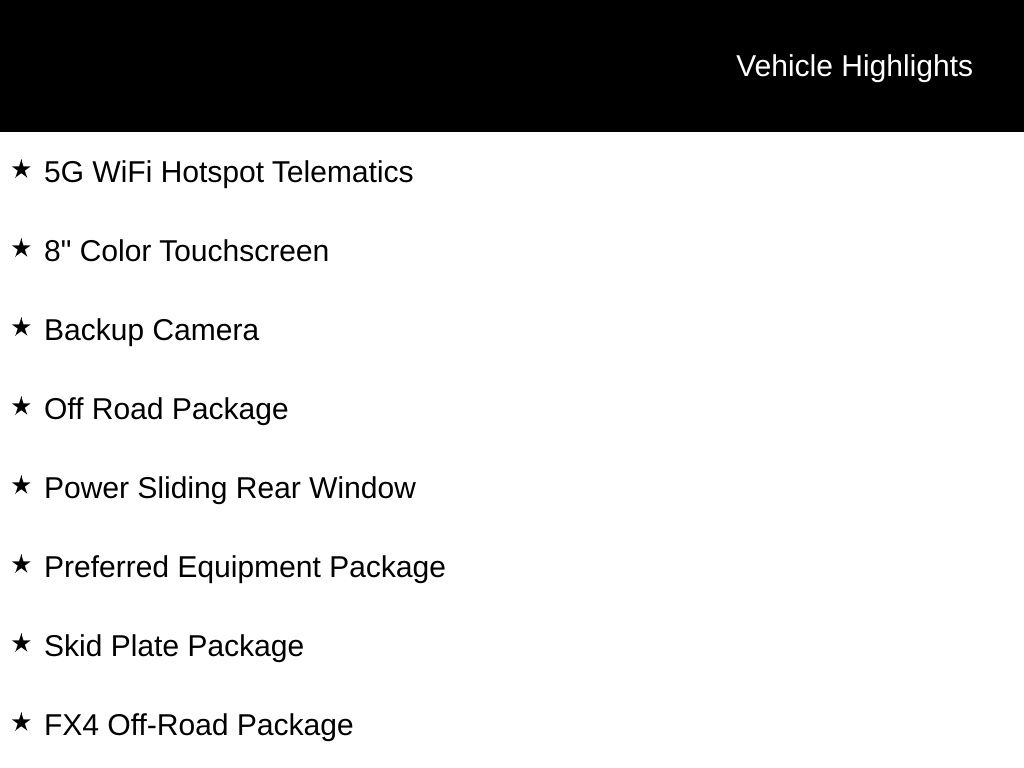 Vehicle Highlights

★ 5G WiFi Hotspot Telematics

★ 8" Color Touchscreen

★ Backup Camera

★ Off Road Package

★ Power Sliding Rear Window

★ Preferred Equipment Package

★ Skid Plate Package

★ FX4 Off-Road Package